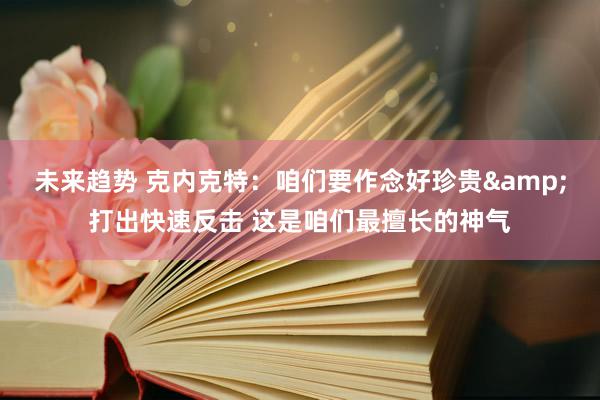 未来趋势 克内克特：咱们要作念好珍贵&amp;打出快速反击 这是咱们最擅长的神气